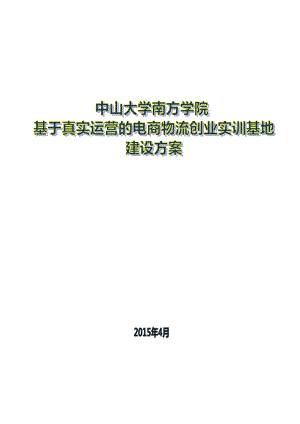 中山大学南方学院
基于真实运营的电商物流创业实训基地
建设方案

2015年4月